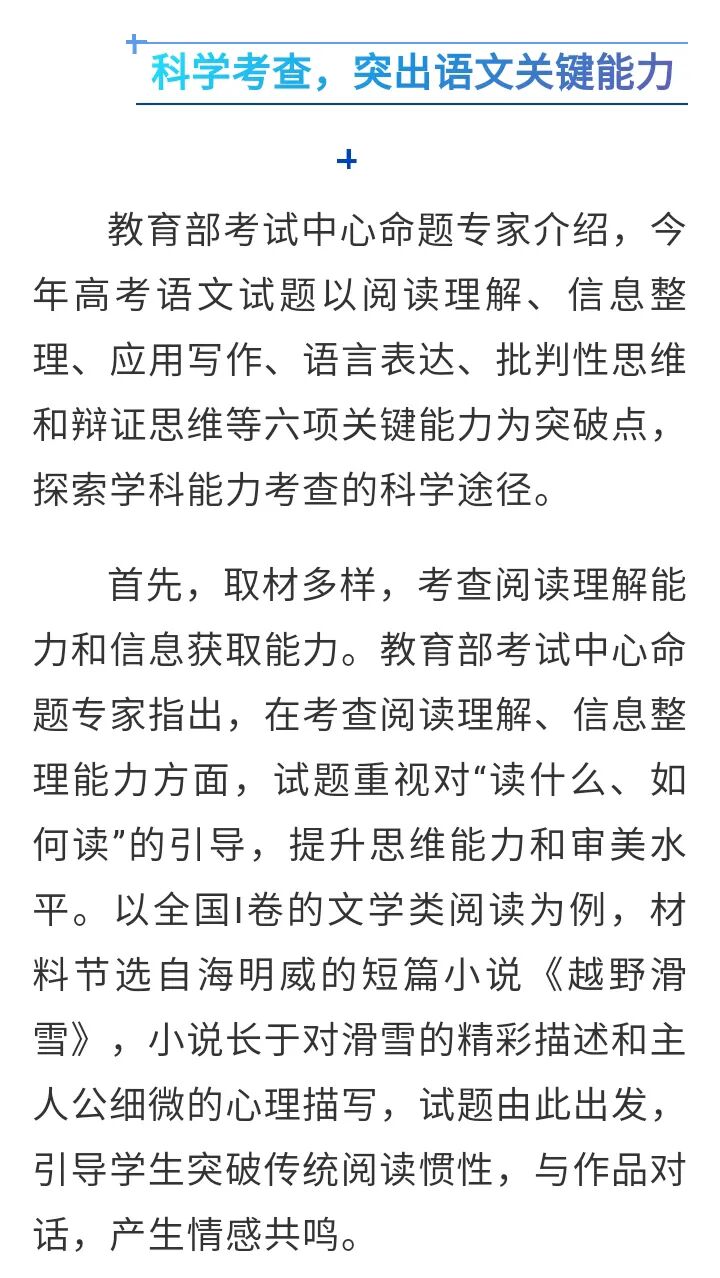 科学考查，突出语文关键能力

教育部考试中心命题专家介绍，今年高考语文试题以阅读理解、信息整理、应用写作、语言表达、批判性思维和辩证思维等六项关键能力为突破点，探索学科能力考查的科学途径。

首先，取材多样，考查阅读理解能力和信息获取能力。教育部考试中心命题专家指出，在考查阅读理解、信息整理能力方面，试题重视对“读什么、如何读”的引导，提升思维能力和审美水平。以全国I卷的文学类阅读为例，材料节选自海明威的短篇小说《越野滑雪》，小说长于对滑雪的精彩描述和主人公细微的心理描写，试题由此出发，引导学生突破传统阅读惯性，与作品对话，产生情感共鸣。